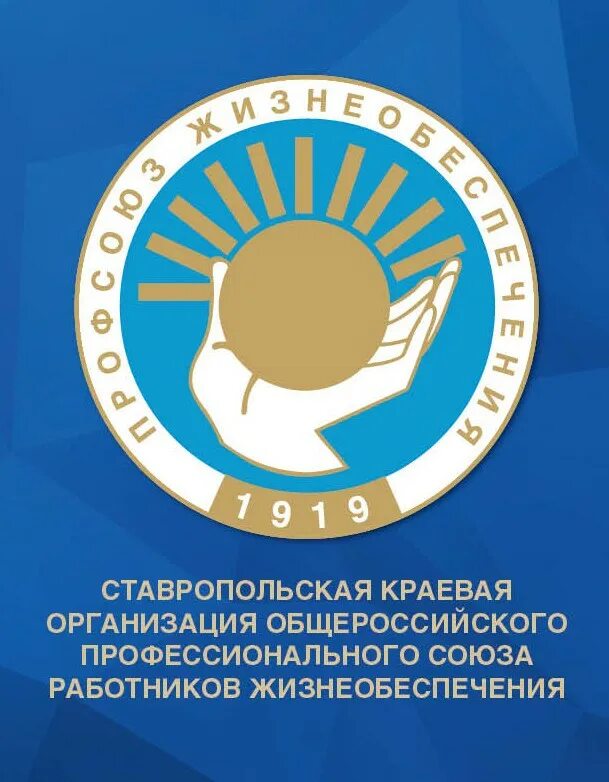 ПРОФСОЮЗ ЖИЗНЕОБЕСПЕЧЕНИЯ

1919

СТАВРОПОЛЬСКАЯ КРАЕВАЯ ОРГАНИЗАЦИЯ ОБЩЕРОССИЙСКОГО ПРОФЕССИОНАЛЬНОГО СОЮЗА РАБОТНИКОВ ЖИЗНЕОБЕСПЕЧЕНИЯ